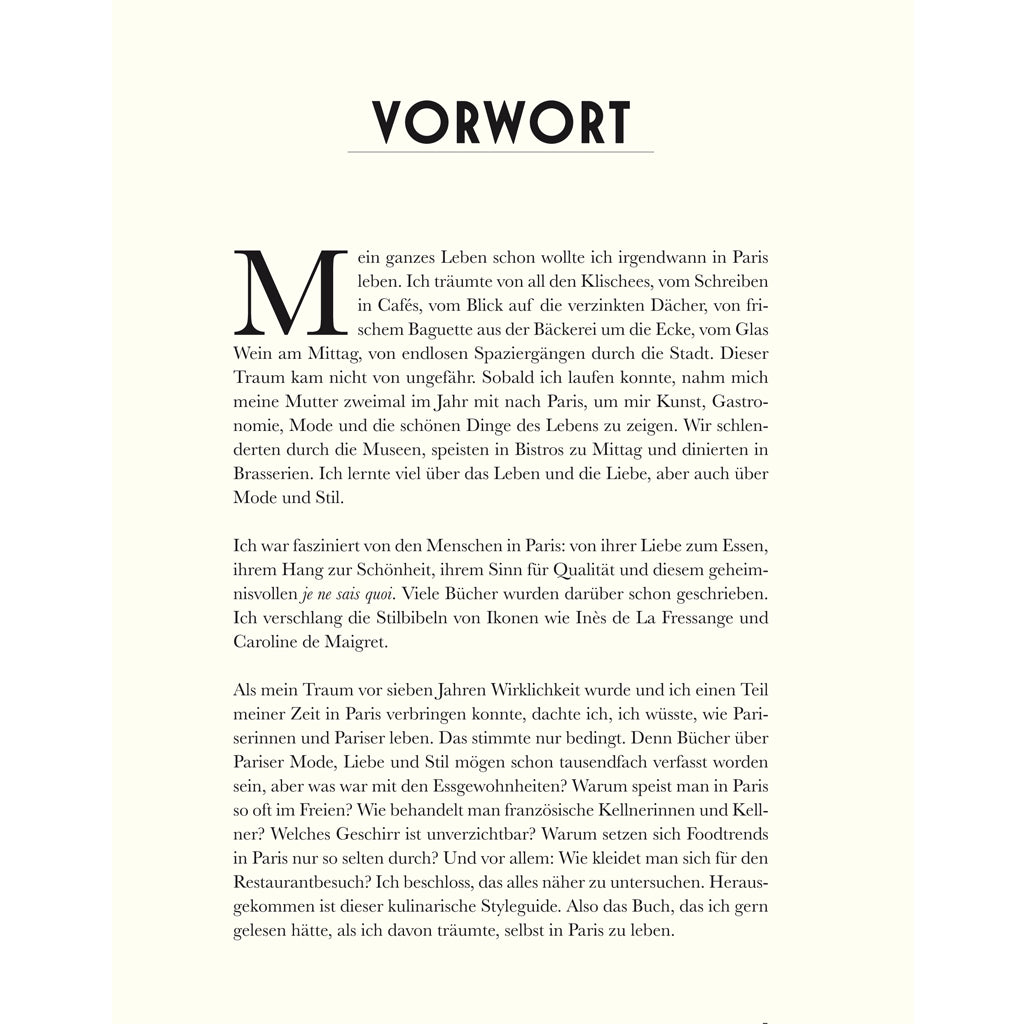 VORWORT

Mein ganzes Leben schon wollte ich irgendwann in Paris leben. Ich träumte von all den Klischees, vom Schreiben in Cafés, vom Blick auf die verzinkten Dächer, von frischem Baguette aus der Bäckerei um die Ecke, vom Glas Wein am Mittag, von endlosen Spaziergängen durch die Stadt. Dieser Traum kam nicht von ungefähr. Sobald ich laufen konnte, nahm mich meine Mutter zweimal im Jahr mit nach Paris, um mir Kunst, Gastronomie, Mode und die schönen Dinge des Lebens zu zeigen. Wir schlenderten durch die Museen, speisten in Bistros zu Mittag und dinierten in Brasserien. Ich lernte viel über das Leben und die Liebe, aber auch über Mode und Stil.

Ich war fasziniert von den Menschen in Paris: von ihrer Liebe zum Essen, ihrem Hang zur Schönheit, ihrem Sinn für Qualität und diesem geheimnisvollen je ne sais quoi. Viele Bücher wurden darüber schon geschrieben. Ich verschlang die Stilbibeln von Ikonen wie Inès de La Fressange und Caroline de Maigret.

Als mein Traum vor sieben Jahren Wirklichkeit wurde und ich einen Teil meiner Zeit in Paris verbringen konnte, dachte ich, ich wüsste, wie Pariserinnen und Pariser leben. Das stimmte nur bedingt. Denn Bücher über Pariser Mode, Liebe und Stil mögen schon tausendfach verfasst worden sein, aber was war mit den Essgewohnheiten? Warum speist man in Paris so oft im Freien? Wie behandelt man französische Kellnerinnen und Kellner? Welches Geschirr ist unverzichtbar? Warum setzen sich Foodtrends in Paris nur so selten durch? Und vor allem: Wie kleidet man sich für den Restaurantbesuch? Ich beschloss, das alles näher zu untersuchen. Herausgekommen ist dieser kulinarische Styleguide. Also das Buch, das ich gern gelesen hätte, als ich davon träumte, selbst in Paris zu leben.